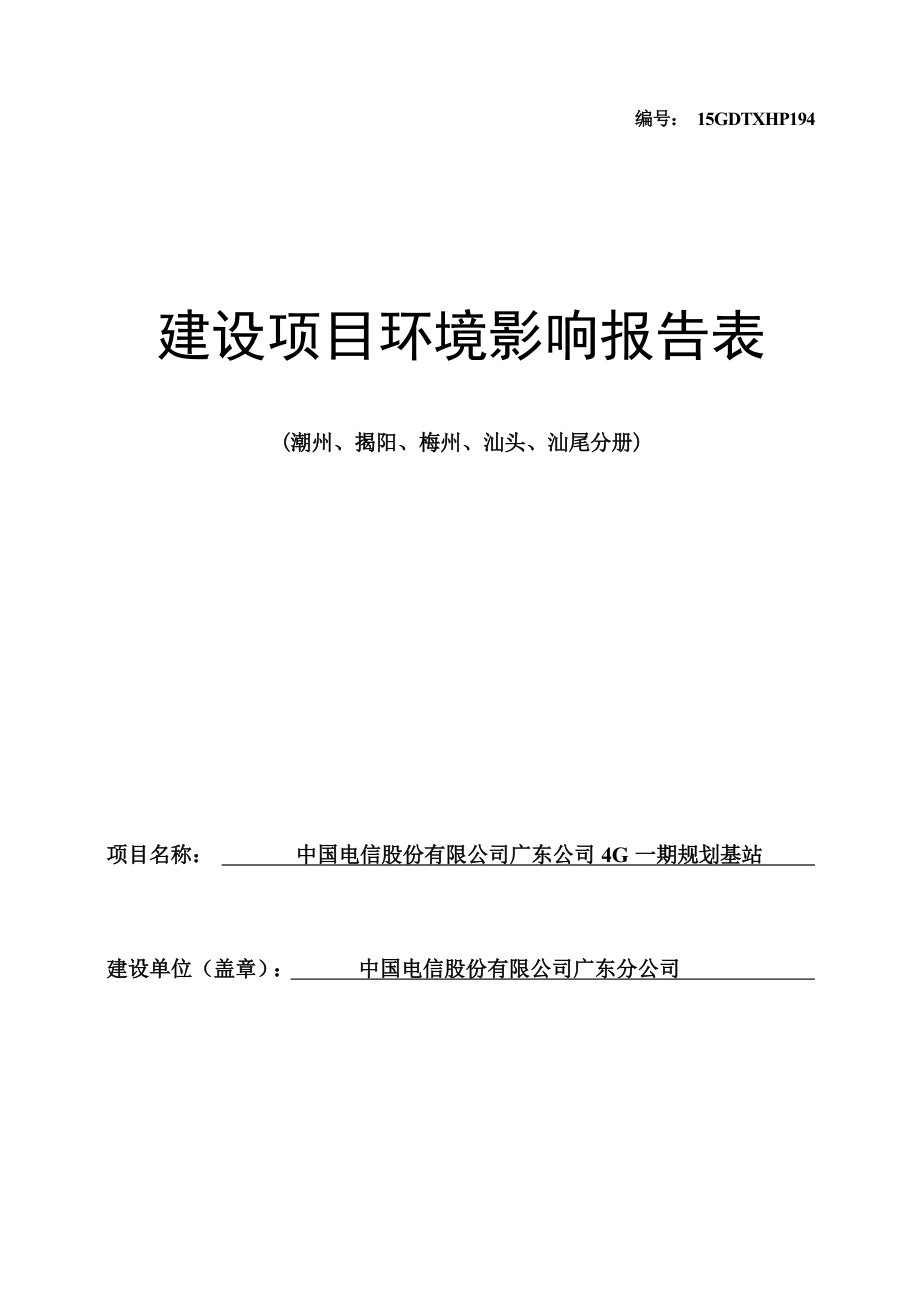 编号： 15GDTXHP194

建设项目环境影响报告表

（潮州、揭阳、梅州、汕头、汕尾分册）

项目名称： 中国电信股份有限公司广东公司 4G 一期规划基站

建设单位（盖章）： 中国电信股份有限公司广东分公司